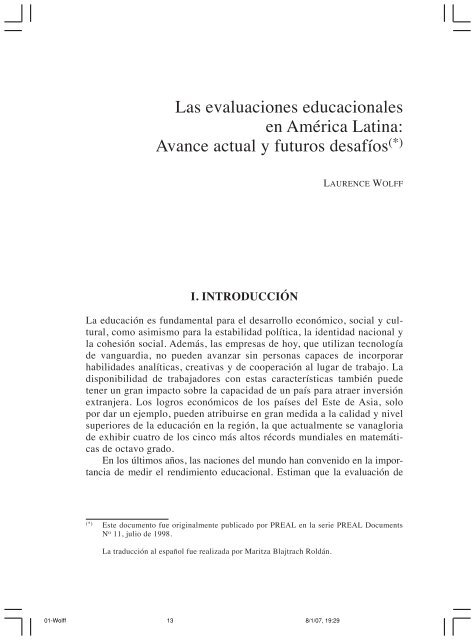 Las evaluaciones educacionales en América Latina: Avance actual y futuros desafíos$^{(*)}$

LAURENCE WOLFF

I. INTRODUCCIÓN

La educación es fundamental para el desarrollo económico, social y cultural, como asimismo para la estabilidad política, la identidad nacional y la cohesión social. Además, las empresas de hoy, que utilizan tecnología de vanguardia, no pueden avanzar sin personas capaces de incorporar habilidades analíticas, creativas y de cooperación al lugar de trabajo. La disponibilidad de trabajadores con estas características también puede tener un gran impacto sobre la capacidad de un país para atraer inversión extranjera. Los logros económicos de los países del Este de Asia, solo por dar un ejemplo, pueden atribuirse en gran medida a la calidad y nivel superiores de la educación en la región, la que actualmente se vanagloria de exhibir cuatro de los cinco más altos récords mundiales en matemáticas de octavo grado.

En los últimos años, las naciones del mundo han convenido en la importancia de medir el rendimiento educacional. Estiman que la evaluación de

$^{(*)}$ Este documento fue originalmente publicado por PREAL en la serie PREAL Documents Nº 11, julio de 1998.

La traducción al español fue realizada por Maritza Blajtrach Roldán.

01-Wolff 13 8/1/07, 19:29